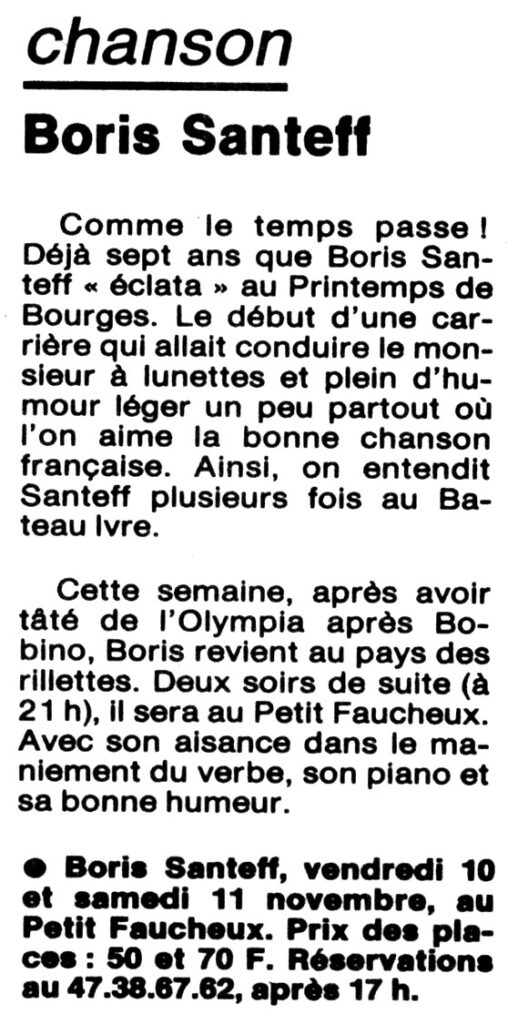 chanson

Boris Santeff

Comme le temps passe ! Déjà sept ans que Boris Santeff « éclata » au Printemps de Bourges. Le début d'une carrière qui allait conduire le monsieur à lunettes et plein d'humour léger un peu partout où l'on aime la bonne chanson française. Ainsi, on entendit Santeff plusieurs fois au Bateau Ivre.

Cette semaine, après avoir tâté de l'Olympia après Bobino, Boris revient au pays des rillettes. Deux soirs de suite (à 21 h), il sera au Petit Faucheux. Avec son aisance dans le maniement du verbe, son piano et sa bonne humeur.

● Boris Santeff, vendredi 10 et samedi 11 novembre, au Petit Faucheux. Prix des places : 50 et 70 F. Réservations au 47.38.67.62, après 17 h.